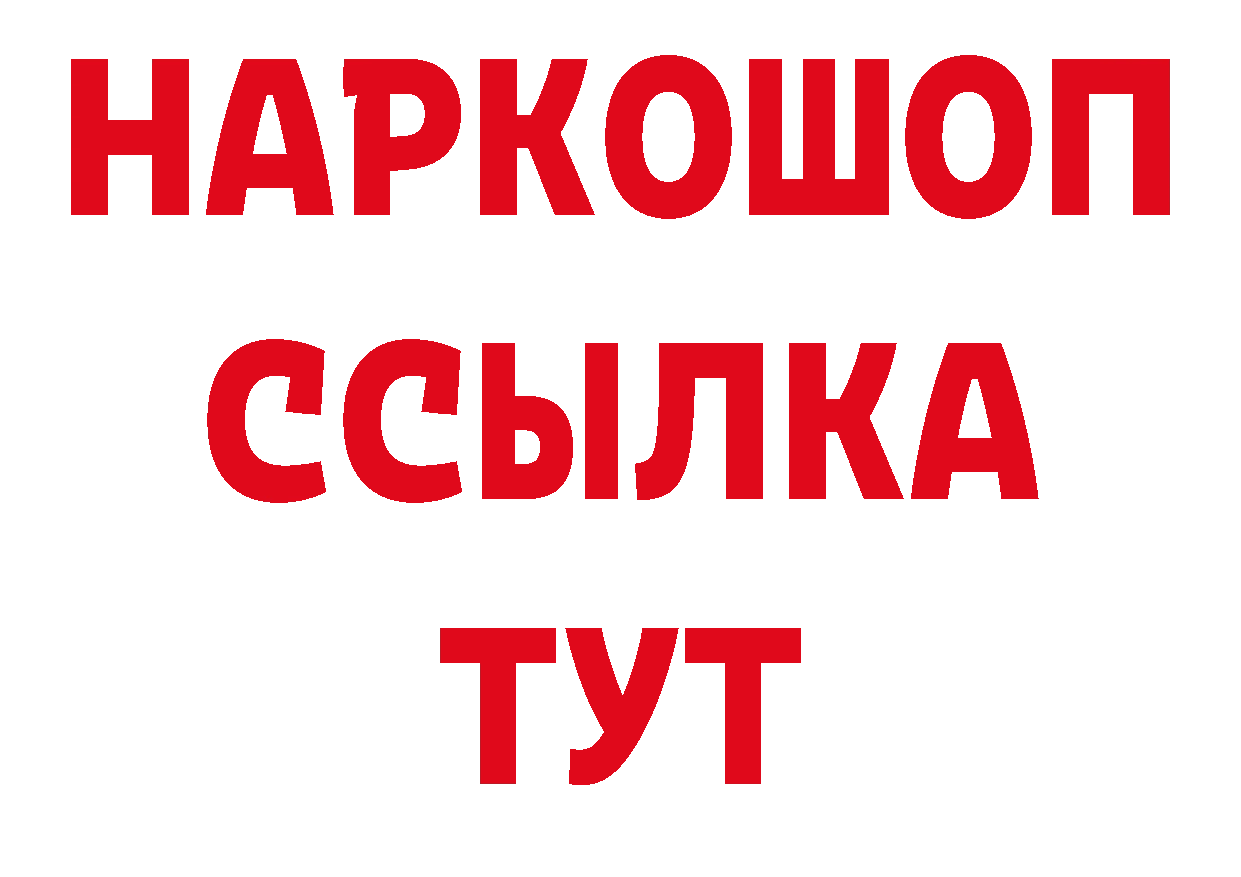 НАРКОШОП
ССЫЛКА
ТУТ